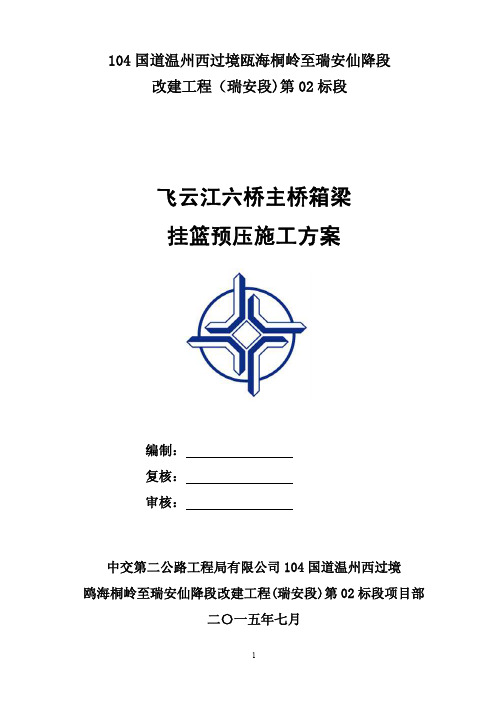 104 国道温州西过境瓯海桐岭至瑞安仙降段
改建工程（瑞安段)第 02 标段

飞云江六桥主桥箱梁
挂篮预压施工方案

编制：
复核：
审核：

中交第二公路工程局有限公司 104 国道温州西过境
鸥海桐岭至瑞安仙降段改建工程(瑞安段)第 02 标段项目部
二〇一五年七月

1